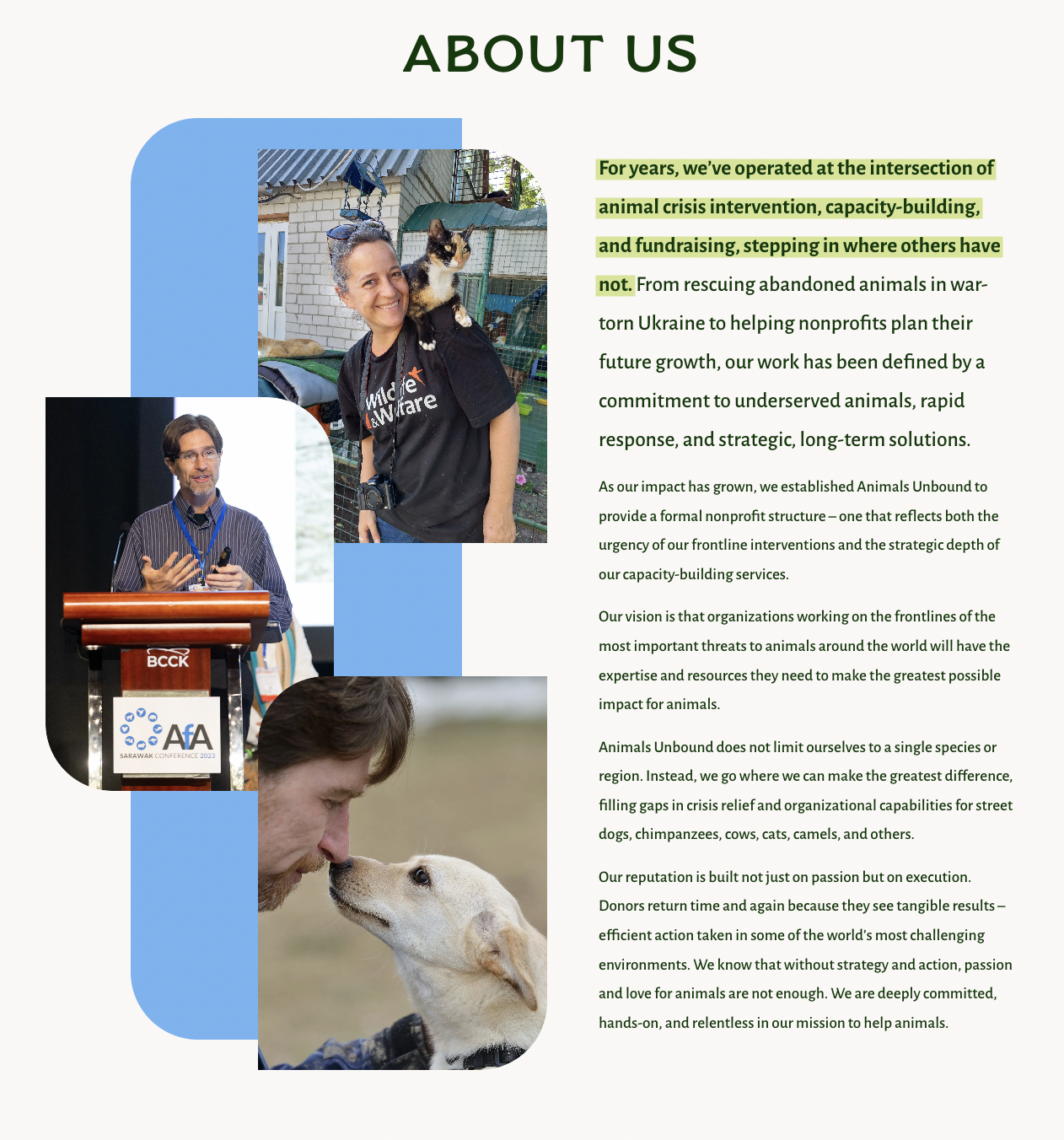 ABOUT US

Wildlife & Welfare

BCCK

AfA SARAWAK CONFERENCE 2023

For years, we've operated at the intersection of animal crisis intervention, capacity-building, and fundraising, stepping in where others have not. From rescuing abandoned animals in war-torn Ukraine to helping nonprofits plan their future growth, our work has been defined by a commitment to underserved animals, rapid response, and strategic, long-term solutions.

As our impact has grown, we established Animals Unbound to provide a formal nonprofit structure – one that reflects both the urgency of our frontline interventions and the strategic depth of our capacity-building services.

Our vision is that organizations working on the frontlines of the most important threats to animals around the world will have the expertise and resources they need to make the greatest possible impact for animals.

Animals Unbound does not limit ourselves to a single species or region. Instead, we go where we can make the greatest difference, filling gaps in crisis relief and organizational capabilities for street dogs, chimpanzees, cows, cats, camels, and others.

Our reputation is built not just on passion but on execution. Donors return time and again because they see tangible results – efficient action taken in some of the world's most challenging environments. We know that without strategy and action, passion and love for animals are not enough. We are deeply committed, hands-on, and relentless in our mission to help animals.